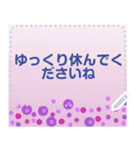 ゆっくり休んでくださいね